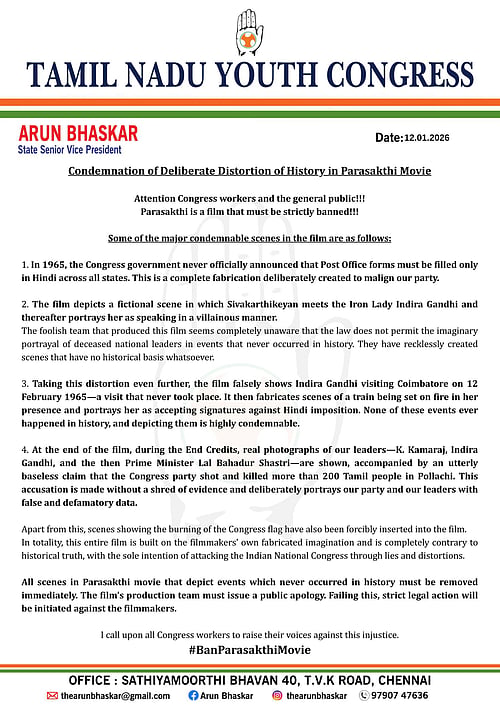 TAMIL NADU YOUTH CONGRESS

ARUN BHASKAR
State Senior Vice President

Date: 12.01.2026

Condemnation of Deliberate Distortion of History in Parasakthi Movie

Attention Congress workers and the general public!!!
Parasakthi is a film that must be strictly banned!!!

Some of the major condemnable scenes in the film are as follows:

1. In 1965, the Congress government never officially announced that Post Office forms must be filled only in Hindi across all states. This is a complete fabrication deliberately created to malign our party.

2. The film depicts a fictional scene in which Sivakarthikeyan meets the Iron Lady Indira Gandhi and thereafter portrays her as speaking in a villainous manner.
The foolish team that produced this film seems completely unaware that the law does not permit the imaginary portrayal of deceased national leaders in events that never occurred in history. They have recklessly created scenes that have no historical basis whatsoever.

3. Taking this distortion even further, the film falsely shows Indira Gandhi visiting Coimbatore on 12 February 1965—a visit that never took place. It then fabricates scenes of a train being set on fire in her presence and portrays her as accepting signatures against Hindi imposition. None of these events ever happened in history, and depicting them is highly condemnable.

4. At the end of the film, during the End Credits, real photographs of our leaders—K. Kamaraj, Indira Gandhi, and the then Prime Minister Lal Bahadur Shastri—are shown, accompanied by an utterly baseless claim that the Congress party shot and killed more than 200 Tamil people in Pollachi. This accusation is made without a shred of evidence and deliberately portrays our party and our leaders with false and defamatory data.

Apart from this, scenes showing the burning of the Congress flag have also been forcibly inserted into the film.
In totality, this entire film is built on the filmmakers' own fabricated imagination and is completely contrary to historical truth, with the sole intention of attacking the Indian National Congress through lies and distortions.

All scenes in Parasakthi movie that depict events which never occurred in history must be removed immediately. The film's production team must issue a public apology. Failing this, strict legal action will be initiated against the filmmakers.

I call upon all Congress workers to raise their voices against this injustice.
#BanParasakthiMovie

OFFICE : SATHIYAMOORTHI BHAVAN 40, T.V.K ROAD, CHENNAI
thearunbhaskar@gmail.com Arun Bhaskar thearunbhaskar 97907 47636